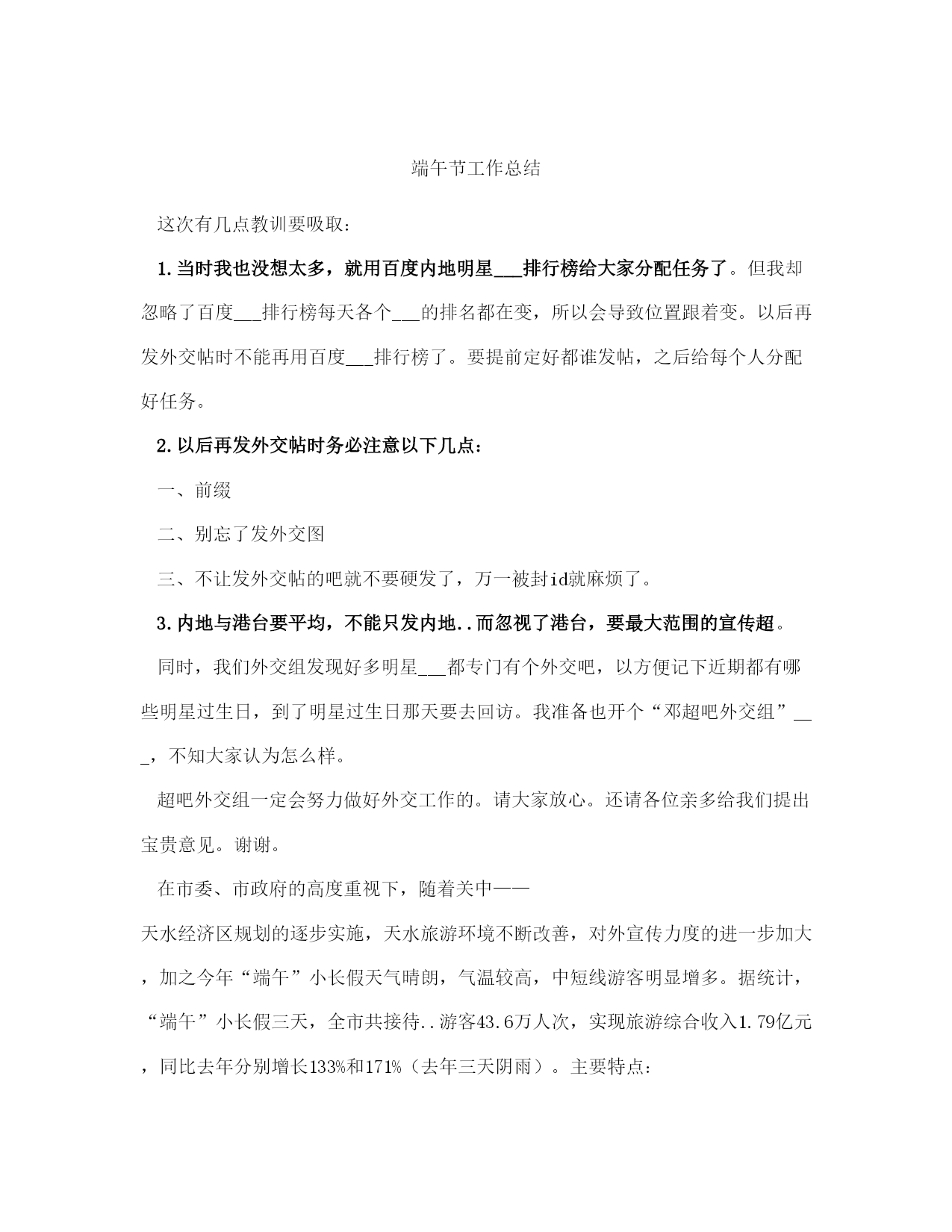 端午节工作总结

这次有几点教训要吸取：

1.当时我也没想太多，就用百度内地明星___排行榜给大家分配任务了。但我却忽略了百度___排行榜每天各个___的排名都在变，所以会导致位置跟着变。以后再发外交帖时不能再用百度___排行榜了。要提前定好都谁发帖，之后给每个人分配好任务。

2.以后再发外交帖时务必注意以下几点：

一、前缀

二、别忘了发外交图

三、不让发外交帖的吧就不要硬发了，万一被封id就麻烦了。

3.内地与港台要平均，不能只发内地..而忽视了港台，要最大范围的宣传超。

同时，我们外交组发现好多明星___都专门有个外交吧，以方便记下近期都有哪些明星过生日，到了明星过生日那天要去回访。我准备也开个“邓超吧外交组”___，不知大家认为怎么样。

超吧外交组一定会努力做好外交工作的。请大家放心。还请各位亲多给我们提出宝贵意见。谢谢。

在市委、市政府的高度重视下，随着关中——天水经济区规划的逐步实施，天水旅游环境不断改善，对外宣传力度的进一步加大，加之今年“端午”小长假天气晴朗，气温较高，中短线游客明显增多。据统计，“端午”小长假三天，全市共接待..游客43.6万人次，实现旅游综合收入1.79亿元，同比去年分别增长133%和171%（去年三天阴雨）。主要特点：